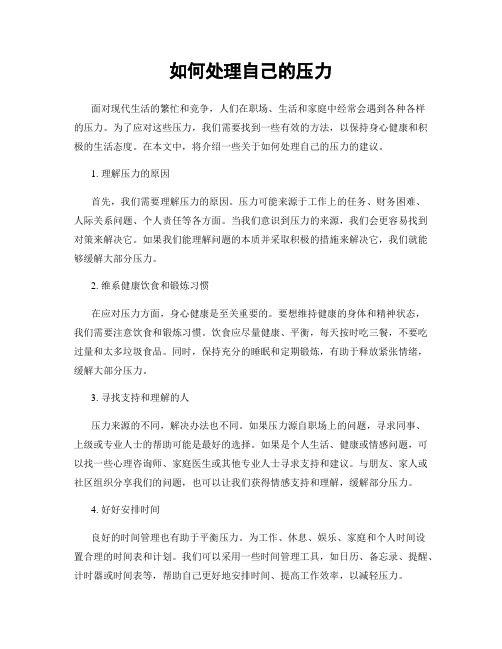 如何处理自己的压力

面对现代生活的繁忙和竞争，人们在职场、生活和家庭中经常会遇到各种各样的压力。为了应对这些压力，我们需要找到一些有效的方法，以保持身心健康和积极的生活态度。在本文中，将介绍一些关于如何处理自己的压力的建议。

1. 理解压力的原因

首先，我们需要理解压力的原因。压力可能来源于工作上的任务、财务困难、人际关系问题、个人责任等各方面。当我们意识到压力的来源，我们会更容易找到对策来解决它。如果我们能理解问题的本质并采取积极的措施来解决它，我们就能够缓解大部分压力。

2. 维系健康饮食和锻炼习惯

在应对压力方面，身心健康是至关重要的。要想维持健康的身体和精神状态，我们需要注意饮食和锻炼习惯。饮食应尽量健康、平衡，每天按时吃三餐，不要吃过量和太多垃圾食品。同时，保持充分的睡眠和定期锻炼，有助于释放紧张情绪，缓解大部分压力。

3. 寻找支持和理解的人

压力来源的不同，解决办法也不同。如果压力源自职场上的问题，寻求同事、上级或专业人士的帮助可能是最好的选择。如果是个人生活、健康或情感问题，可以找一些心理咨询师、家庭医生或其他专业人士寻求支持和建议。与朋友、家人或社区组织分享我们的问题，也可以让我们获得情感支持和理解，缓解部分压力。

4. 好好安排时间

良好的时间管理也有助于平衡压力。为工作、休息、娱乐、家庭和个人时间设置合理的时间表和计划。我们可以采用一些时间管理工具，如日历、备忘录、提醒、计时器或时间表等，帮助自己更好地安排时间、提高工作效率，以减轻压力。